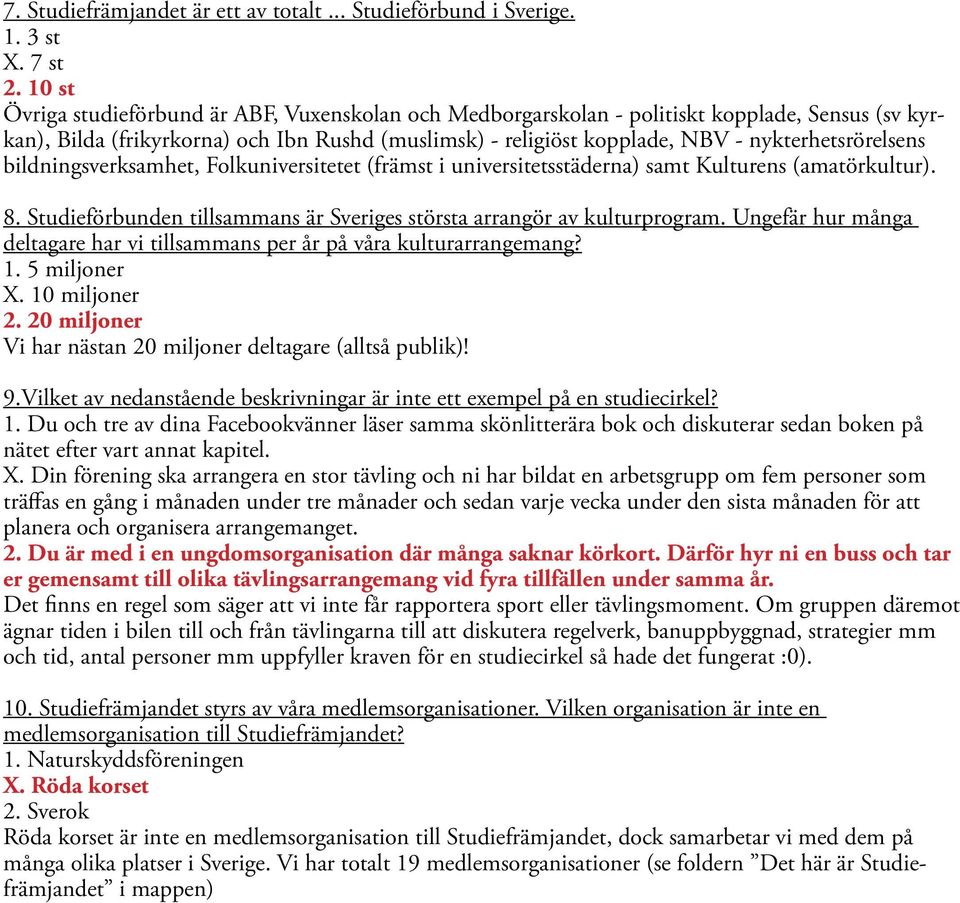 7. Studiefrämjandet är ett av totalt ... Studieförbund i Sverige.
1. 3 st
X. 7 st
2. 10 st
Övriga studieförbund är ABF, Vuxenskolan och Medborgarskolan - politiskt kopplade, Sensus (sv kyrkan), Bilda (frikyrkorna) och Ibn Rushd (muslimsk) - religiöst kopplade, NBV - nykterhetsrörelsens bildningsverksamhet, Folkuniversitetet (främst i universitetsstäderna) samt Kulturens (amatörkultur).

8. Studieförbunden tillsammans är Sveriges största arrangör av kulturprogram. Ungefär hur många deltagare har vi tillsammans per år på våra kulturarrangemang?
1. 5 miljoner
X. 10 miljoner
2. 20 miljoner
Vi har nästan 20 miljoner deltagare (alltså publik)!

9.Vilket av nedanstående beskrivningar är inte ett exempel på en studiecirkel?
1. Du och tre av dina Facebookvänner läser samma skönlitterära bok och diskuterar sedan boken på nätet efter vart annat kapitel.
X. Din förening ska arrangera en stor tävling och ni har bildat en arbetsgrupp om fem personer som träffas en gång i månaden under tre månader och sedan varje vecka under den sista månaden för att planera och organisera arrangemanget.
2. Du är med i en ungdomsorganisation där många saknar körkort. Därför hyr ni en buss och tar er gemensamt till olika tävlingsarrangemang vid fyra tillfällen under samma år.
Det finns en regel som säger att vi inte får rapportera sport eller tävlingsmoment. Om gruppen däremot ägnar tiden i bilen till och från tävlingarna till att diskutera regelverk, banuppbyggnad, strategier mm och tid, antal personer mm uppfyller kraven för en studiecirkel så hade det fungerat :0).

10. Studiefrämjandet styrs av våra medlemsorganisationer. Vilken organisation är inte en medlemsorganisation till Studiefrämjandet?
1. Naturskyddsföreningen
X. Röda korset
2. Sverok
Röda korset är inte en medlemsorganisation till Studiefrämjandet, dock samarbetar vi med dem på många olika platser i Sverige. Vi har totalt 19 medlemsorganisationer (se foldern ”Det här är Studiefrämjandet” i mappen)